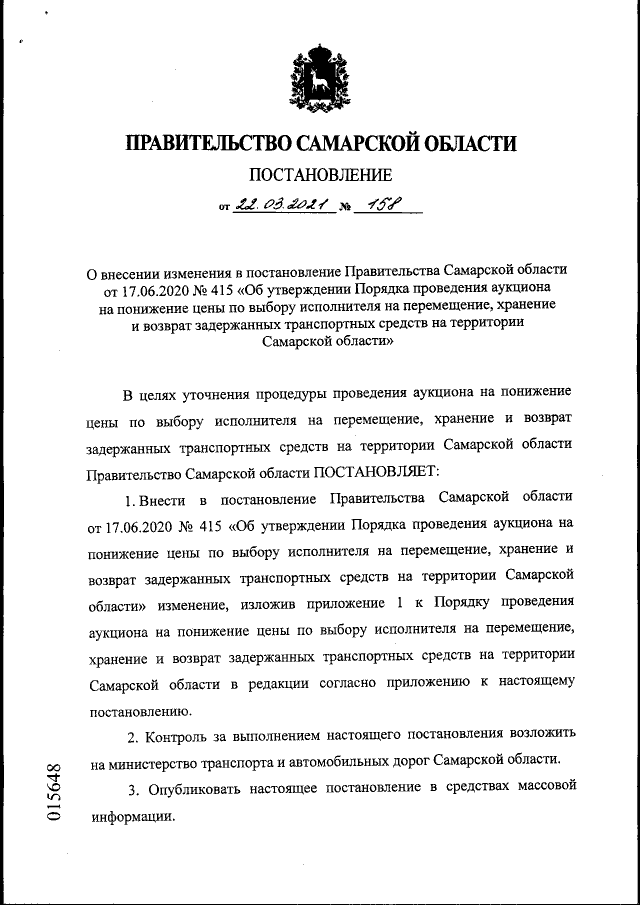 ПРАВИТЕЛЬСТВО САМАРСКОЙ ОБЛАСТИ

ПОСТАНОВЛЕНИЕ

от 22.03.2021 № 158

О внесении изменения в постановление Правительства Самарской области от 17.06.2020 № 415 «Об утверждении Порядка проведения аукциона на понижение цены по выбору исполнителя на перемещение, хранение и возврат задержанных транспортных средств на территории Самарской области»

В целях уточнения процедуры проведения аукциона на понижение цены по выбору исполнителя на перемещение, хранение и возврат задержанных транспортных средств на территории Самарской области Правительство Самарской области ПОСТАНОВЛЯЕТ:

1. Внести в постановление Правительства Самарской области от 17.06.2020 № 415 «Об утверждении Порядка проведения аукциона на понижение цены по выбору исполнителя на перемещение, хранение и возврат задержанных транспортных средств на территории Самарской области» изменение, изложив приложение 1 к Порядку проведения аукциона на понижение цены по выбору исполнителя на перемещение, хранение и возврат задержанных транспортных средств на территории Самарской области в редакции согласно приложению к настоящему постановлению.

2. Контроль за выполнением настоящего постановления возложить на министерство транспорта и автомобильных дорог Самарской области.

3. Опубликовать настоящее постановление в средствах массовой информации.

015648